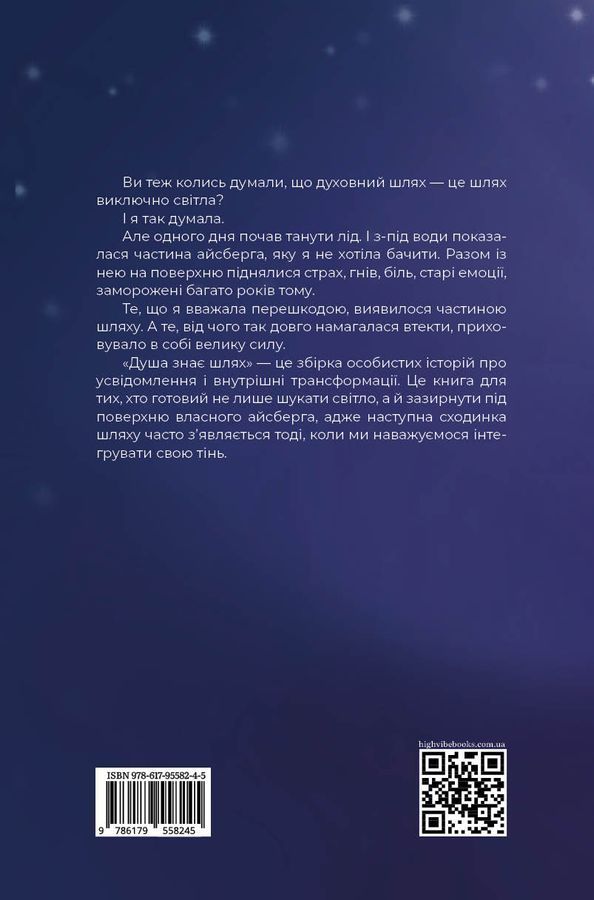 Ви теж колись думали, що духовний шлях — це шлях виключно світла?

І я так думала.

Але одного дня почав танути лід. І з-під води показалася частина айсберга, яку я не хотіла бачити. Разом із нею на поверхню піднялися страх, гнів, біль, старі емоції, заморожені багато років тому.

Те, що я вважала перешкодою, виявилося частиною шляху. А те, від чого так довго намагалася втекти, приховувало в собі велику силу.

«Душа знає шлях» — це збірка особистих історій про усвідомлення і внутрішні трансформації. Це книга для тих, хто готовий не лише шукати світло, а й зазирнути під поверхню власного айсберга, адже наступна сходинка шляху часто з'являється тоді, коли ми наважуємося інтегрувати свою тінь.

ISBN 978-617-95582-4-5

9 786179 558245

highvibebooks.com.ua